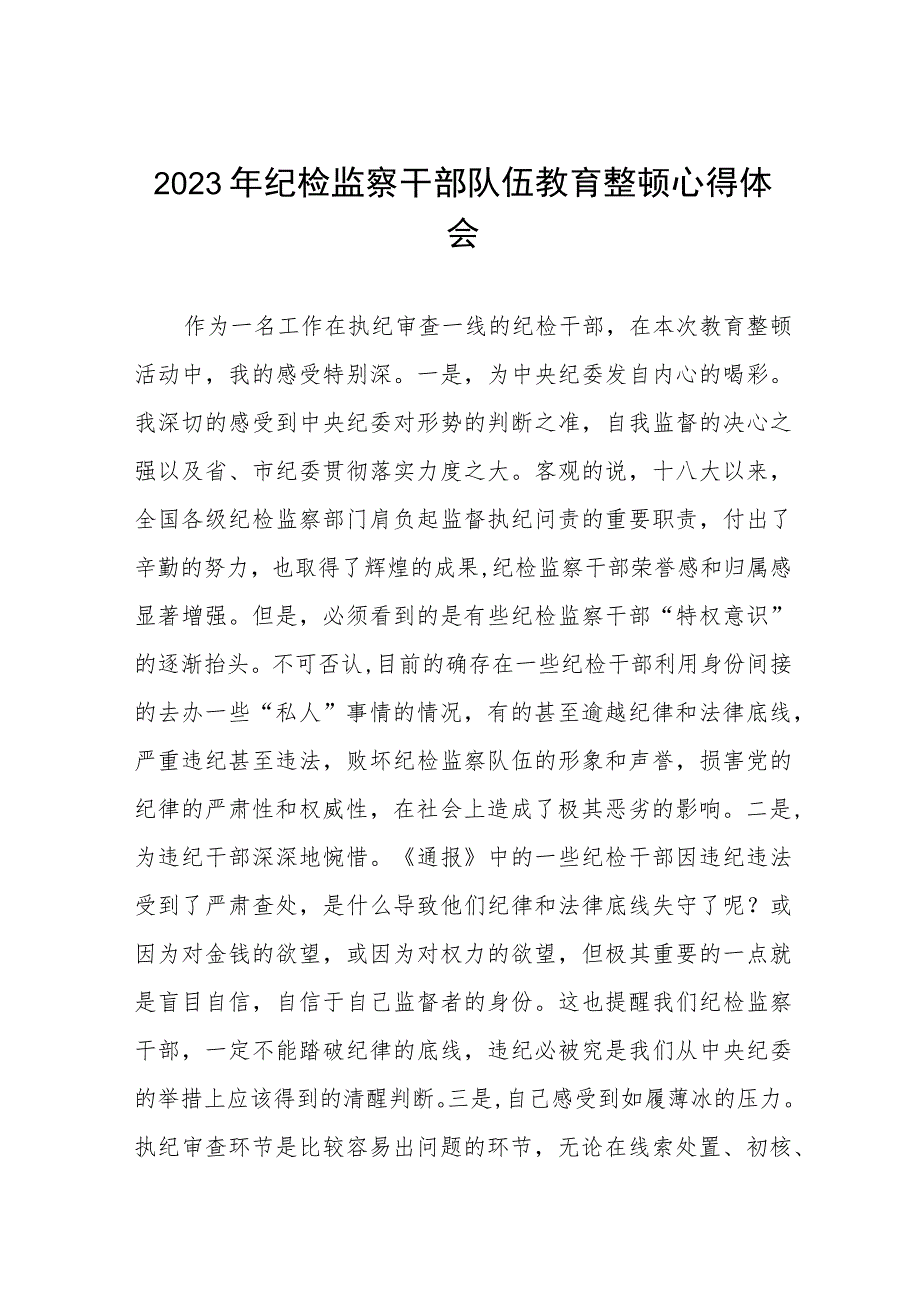 2023年纪检监察干部队伍教育整顿心得体会

作为一名工作在执纪审查一线的纪检干部，在本次教育整顿活动中，我的感受特别深。一是，为中央纪委发自内心的喝彩。我深切的感受到中央纪委对形势的判断之准，自我监督的决心之强以及省、市纪委贯彻落实力度之大。客观的说，十八大以来，全国各级纪检监察部门肩负起监督执纪问责的重要职责，付出了辛勤的努力，也取得了辉煌的成果,纪检监察干部荣誉感和归属感显著增强。但是，必须看到的是有些纪检监察干部“特权意识”的逐渐抬头。不可否认,目前的确存在一些纪检干部利用身份间接的去办一些“私人”事情的情况，有的甚至逾越纪律和法律底线，严重违纪甚至违法，败坏纪检监察队伍的形象和声誉，损害党的纪律的严肃性和权威性，在社会上造成了极其恶劣的影响。二是，为违纪干部深深地惋惜。《通报》中的一些纪检干部因违纪违法受到了严肃查处，是什么导致他们纪律和法律底线失守了呢？或因为对金钱的欲望，或因为对权力的欲望，但极其重要的一点就是盲目自信，自信于自己监督者的身份。这也提醒我们纪检监察干部，一定不能踏破纪律的底线，违纪必被究是我们从中央纪委的举措上应该得到的清醒判断。三是,自己感受到如履薄冰的压力。执纪审查环节是比较容易出问题的环节，无论在线索处置、初核、